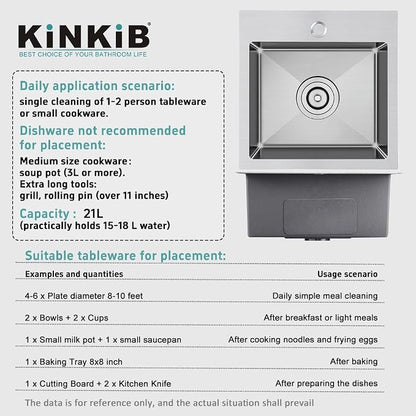 KiNKiB®
BEST CHOICE OF YOUR BATHROOM LIFE

Daily application scenario:
single cleaning of 1-2 person tableware or small cookware.

Dishware not recommended for placement:
Medium size cookware:
soup pot (3L or more).
Extra long tools:
grill, rolling pin (over 11 inches)

Capacity : 21L
(practically holds 15-18 L water)

Suitable tableware for placement:

| Examples and quantities | Usage scenario |
|---|---|
| 4-6 x Plate diameter 8-10 feet | Daily simple meal cleaning |
| 2 x Bowls + 2 x Cups | After breakfast or light meals |
| 1 x Small milk pot + 1 x small saucepan | After cooking noodles and frying eggs |
| 1 x Baking Tray 8x8 inch | After baking |
| 1 x Cutting Board + 2 x Kitchen Knife | After preparing the dishes |

The data is for reference only, and the actual situation shall prevail